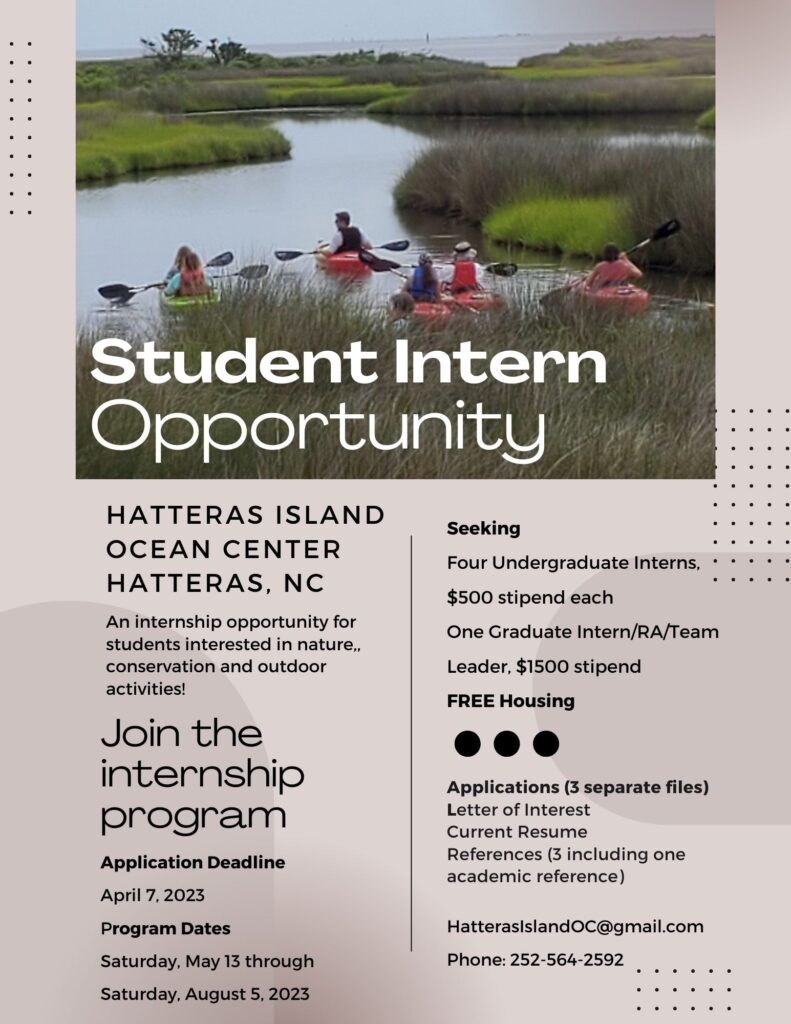 Student Intern Opportunity

HATTERAS ISLAND OCEAN CENTER HATTERAS, NC

An internship opportunity for students interested in nature,, conservation and outdoor activities!

Join the internship program

Application Deadline

April 7, 2023

Program Dates

Saturday, May 13 through

Saturday, August 5, 2023

Seeking

Four Undergraduate Interns,

$500 stipend each

One Graduate Intern/RA/Team Leader, $1500 stipend

FREE Housing

Applications (3 separate files)
Letter of Interest
Current Resume
References (3 including one academic reference)

HatterasIslandOC@gmail.com

Phone: 252-564-2592